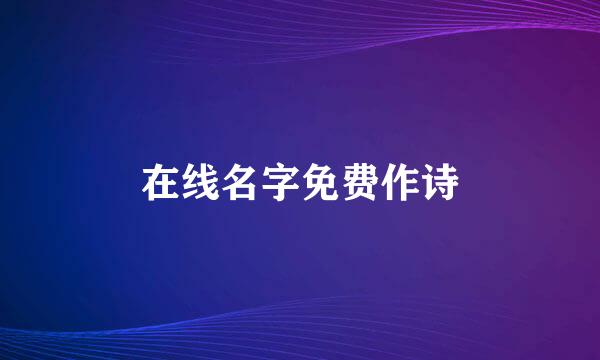 在线名字免费作诗